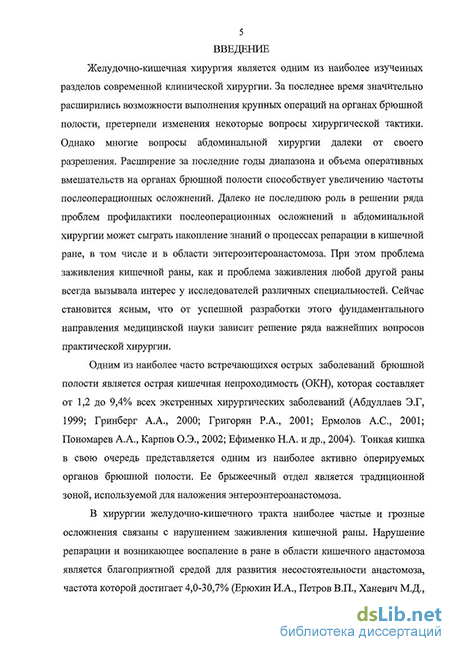 5

ВВЕДЕНИЕ

Желудочно-кишечная хирургия является одним из наиболее изученных разделов современной клинической хирургии. За последнее время значительно расширились возможности выполнения крупных операций на органах брюшной полости, претерпели изменения некоторые вопросы хирургической тактики. Однако многие вопросы абдоминальной хирургии далеки от своего разрешения. Расширение за последние годы диапазона и объема оперативных вмешательств на органах брюшной полости способствует увеличению частоты послеоперационных осложнений. Далеко не последнюю роль в решении ряда проблем профилактики послеоперационных осложнений в абдоминальной хирургии может сыграть накопление знаний о процессах репарации в кишечной ране, в том числе и в области энтероэнтероанастомоза. При этом проблема заживления кишечной раны, как и проблема заживления любой другой раны всегда вызывала интерес у исследователей различных специальностей. Сейчас становится ясным, что от успешной разработки этого фундаментального направления медицинской науки зависит решение ряда важнейших вопросов практической хирургии.

Одним из наиболее часто встречающихся острых заболеваний брюшной полости является острая кишечная непроходимость (ОКН), которая составляет от 1,2 до 9,4% всех экстренных хирургических заболеваний (Абдуллаев Э.Г, 1999; Гринберг А.А., 2000; Григорян Р.А., 2001; Ермолов А.С., 2001; Пономарев А.А., Карпов О.Э., 2002; Ефименко Н.А. и др., 2004). Тонкая кишка в свою очередь представляется одним из наиболее активно оперируемых органов брюшной полости. Ее брыжеечный отдел является традиционной зоной, используемой для наложения энтероэнтероанастомоза.

В хирургии желудочно-кишечного тракта наиболее частые и грозные осложнения связаны с нарушением заживления кишечной раны. Нарушение репарации и возникающее воспаление в ране в области кишечного анастомоза является благоприятной средой для развития несостоятельности анастомоза, частота которой достигает 4,0-30,7% (Ерюхин И.А., Петров В.П., Ханевич М.Д.,

dsLib.net
библиотека диссертаций